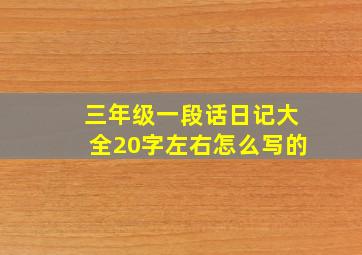 三年级一段话日记大全20字左右怎么写的